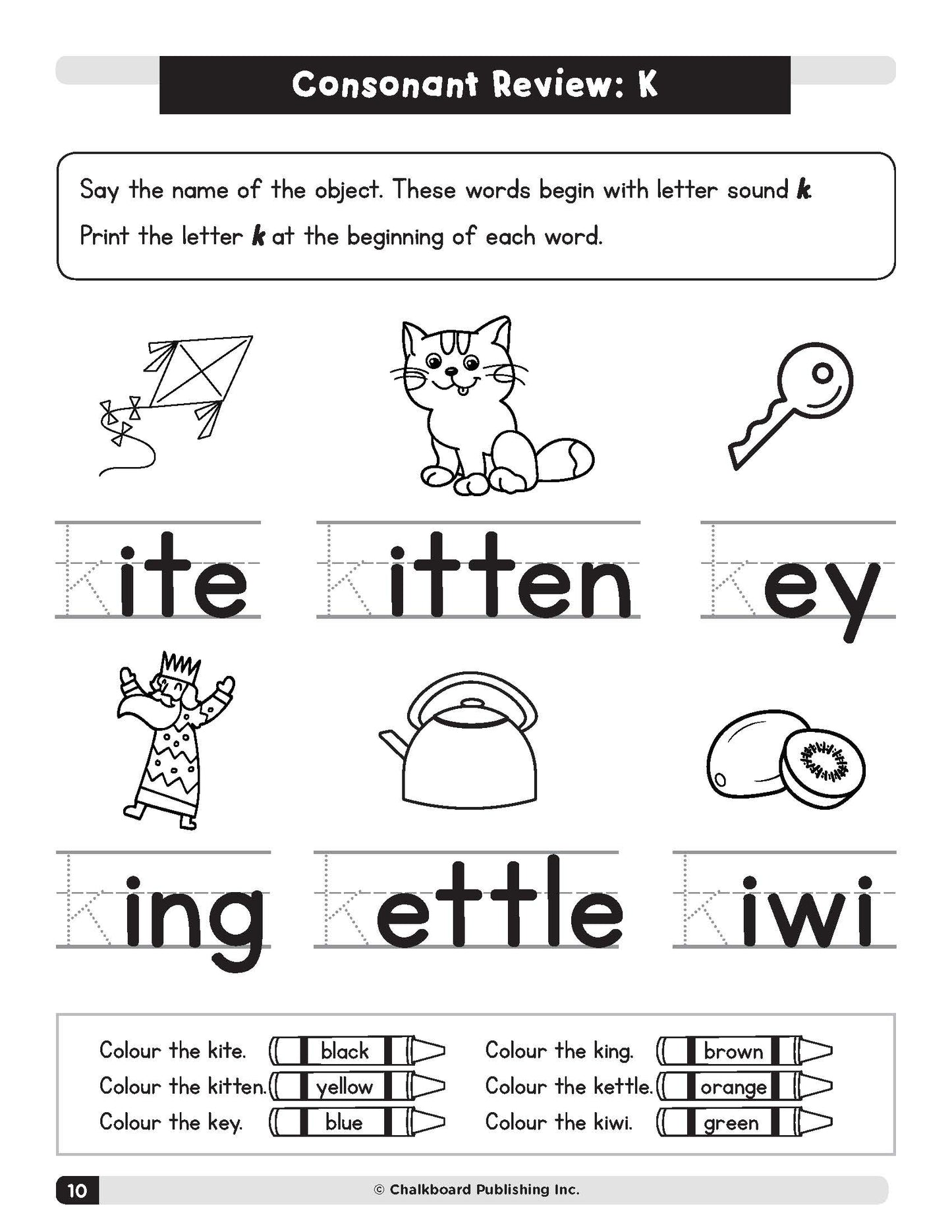 Consonant Review: K

Say the name of the object. These words begin with letter sound k. Print the letter k at the beginning of each word.

kite kitten key

king kettle kiwi

Colour the kite. black
Colour the kitten. yellow
Colour the key. blue

Colour the king. brown
Colour the kettle. orange
Colour the kiwi. green

10 © Chalkboard Publishing Inc.